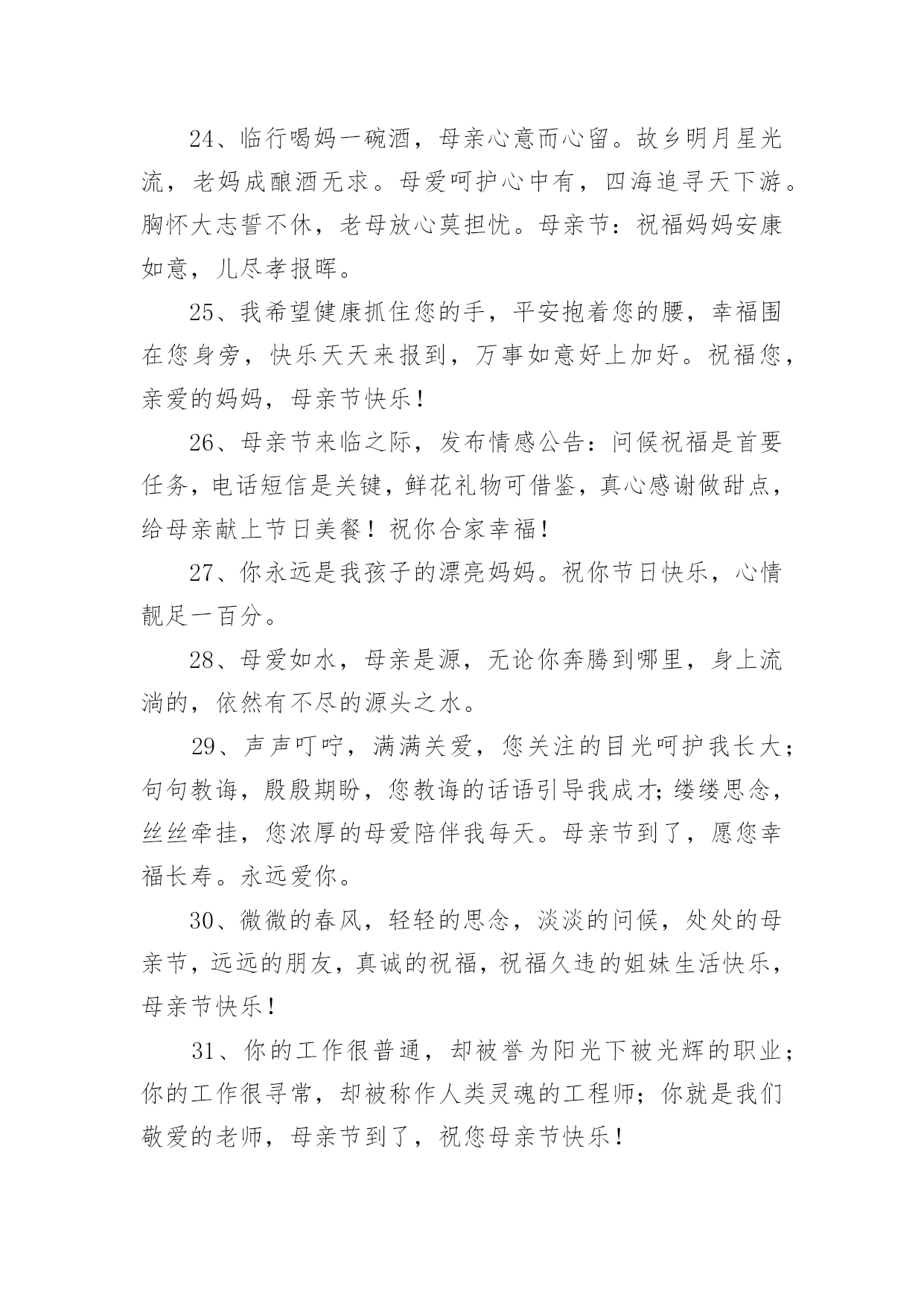 24、临行喝妈一碗酒，母亲心意而心留。故乡明月星光流，老妈成酿酒无求。母爱呵护心中有，四海追寻天下游。胸怀大志誓不休，老母放心莫担忧。母亲节：祝福妈妈安康如意，儿尽孝报晖。

25、我希望健康抓住您的手，平安抱着您的腰，幸福围在您身旁，快乐天天来报到，万事如意好上加好。祝福您，亲爱的妈妈，母亲节快乐！

26、母亲节来临之际，发布情感公告：问候祝福是首要任务，电话短信是关键，鲜花礼物可借鉴，真心感谢做甜点，给母亲献上节日美餐！祝你合家幸福！

27、你永远是我孩子的漂亮妈妈。祝你节日快乐，心情靓足一百分。

28、母爱如水，母亲是源，无论你奔腾到哪里，身上流淌的，依然有不尽的源头之水。

29、声声叮咛，满满关爱，您关注的目光呵护我长大；句句教诲，殷殷期盼，您教诲的话语引导我成才；缕缕思念，丝丝牵挂，您浓厚的母爱陪伴我每天。母亲节到了，愿您幸福长寿。永远爱你。

30、微微的春风，轻轻的思念，淡淡的问候，处处的母亲节，远远的朋友，真诚的祝福，祝福久违的姐妹生活快乐，母亲节快乐！

31、你的工作很普通，却被誉为阳光下被光辉的职业；你的工作很寻常，却被称作人类灵魂的工程师；你就是我们敬爱的老师，母亲节到了，祝您母亲节快乐！